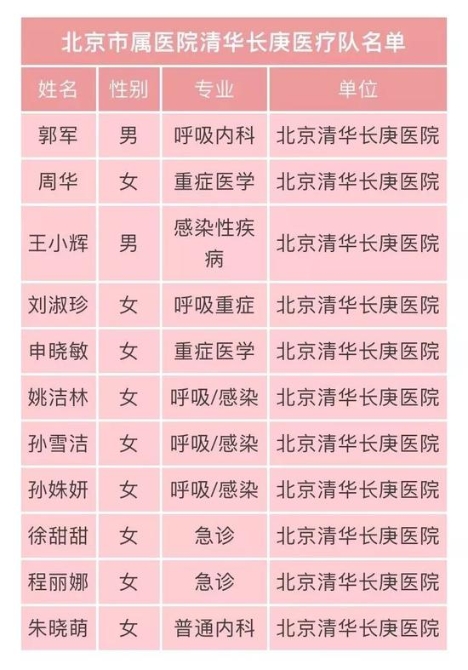 北京市属医院清华长庚医疗队名单

| 姓名 | 性别 | 专业 | 单位 |
|---|---|---|---|
| 郭军 | 男 | 呼吸内科 | 北京清华长庚医院 |
| 周华 | 女 | 重症医学 | 北京清华长庚医院 |
| 王小辉 | 男 | 感染性疾病 | 北京清华长庚医院 |
| 刘淑珍 | 女 | 呼吸重症 | 北京清华长庚医院 |
| 申晓敏 | 女 | 重症医学 | 北京清华长庚医院 |
| 姚洁林 | 女 | 呼吸/感染 | 北京清华长庚医院 |
| 孙雪洁 | 女 | 呼吸/感染 | 北京清华长庚医院 |
| 孙姝妍 | 女 | 呼吸/感染 | 北京清华长庚医院 |
| 徐甜甜 | 女 | 急诊 | 北京清华长庚医院 |
| 程丽娜 | 女 | 急诊 | 北京清华长庚医院 |
| 朱晓萌 | 女 | 普通内科 | 北京清华长庚医院 |